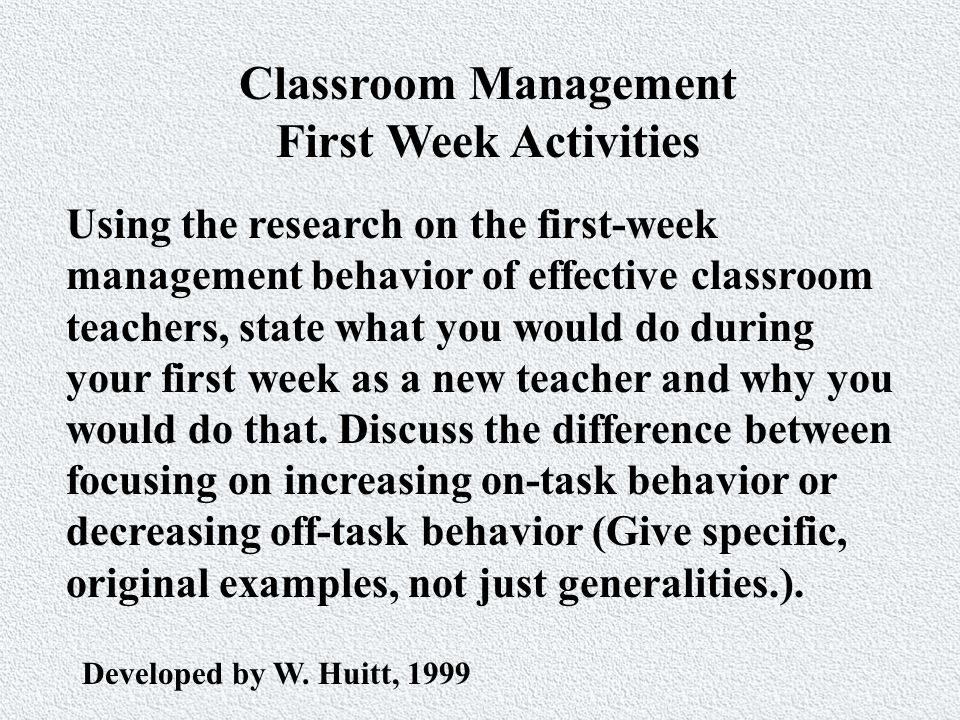 Classroom Management
First Week Activities

Using the research on the first-week management behavior of effective classroom teachers, state what you would do during your first week as a new teacher and why you would do that. Discuss the difference between focusing on increasing on-task behavior or decreasing off-task behavior (Give specific, original examples, not just generalities.).

Developed by W. Huitt, 1999